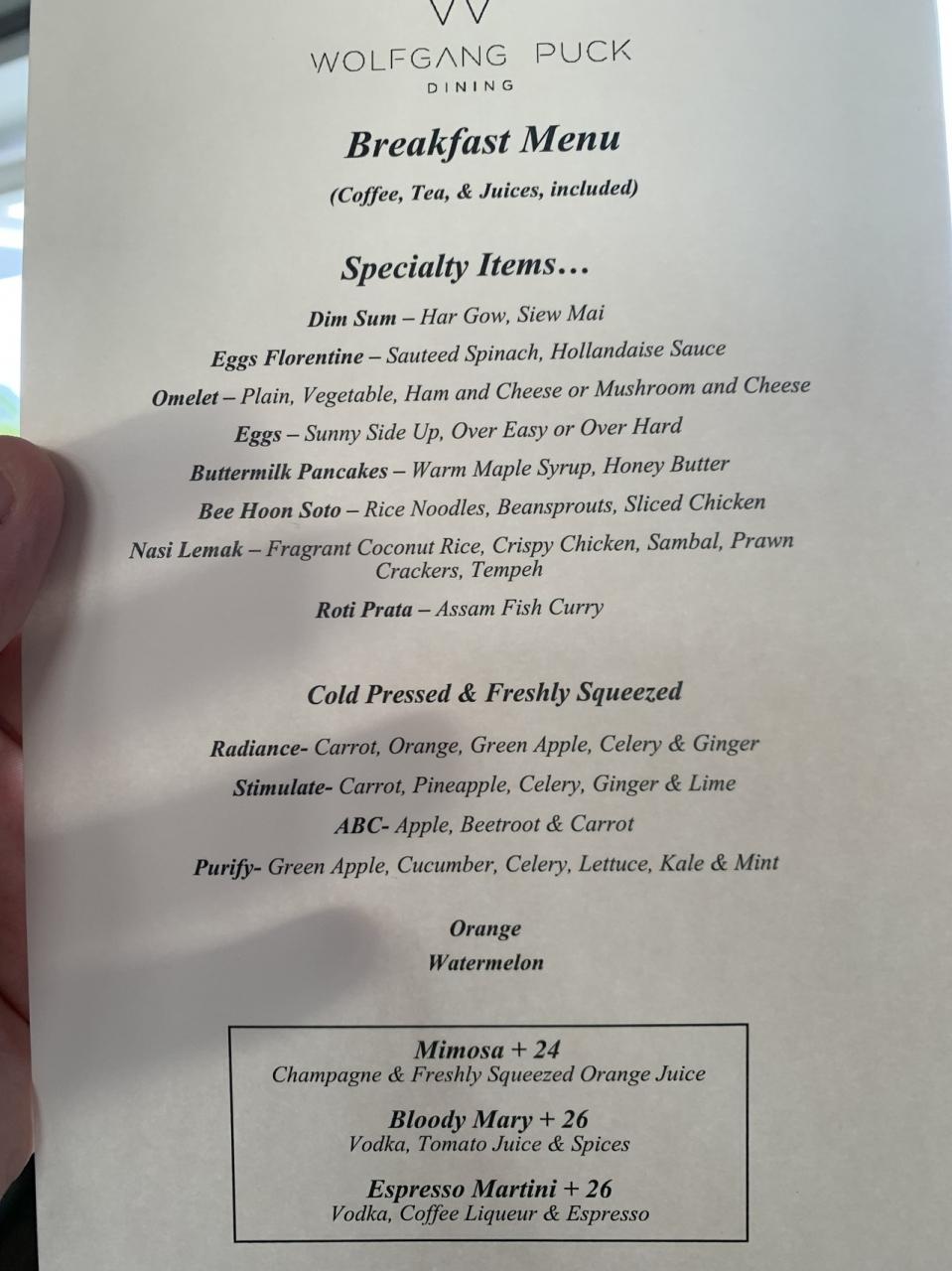 WOLFGANG PUCK
DINING

Breakfast Menu
(Coffee, Tea, & Juices, included)

Specialty Items…

Dim Sum – Har Gow, Siew Mai
Eggs Florentine – Sauteed Spinach, Hollandaise Sauce
Omelet – Plain, Vegetable, Ham and Cheese or Mushroom and Cheese
Eggs – Sunny Side Up, Over Easy or Over Hard
Buttermilk Pancakes – Warm Maple Syrup, Honey Butter
Bee Hoon Soto – Rice Noodles, Beansprouts, Sliced Chicken
Nasi Lemak – Fragrant Coconut Rice, Crispy Chicken, Sambal, Prawn Crackers, Tempeh
Roti Prata – Assam Fish Curry

Cold Pressed & Freshly Squeezed

Radiance- Carrot, Orange, Green Apple, Celery & Ginger
Stimulate- Carrot, Pineapple, Celery, Ginger & Lime
ABC- Apple, Beetroot & Carrot
Purify- Green Apple, Cucumber, Celery, Lettuce, Kale & Mint

Orange
Watermelon

Mimosa + 24
Champagne & Freshly Squeezed Orange Juice

Bloody Mary + 26
Vodka, Tomato Juice & Spices

Espresso Martini + 26
Vodka, Coffee Liqueur & Espresso